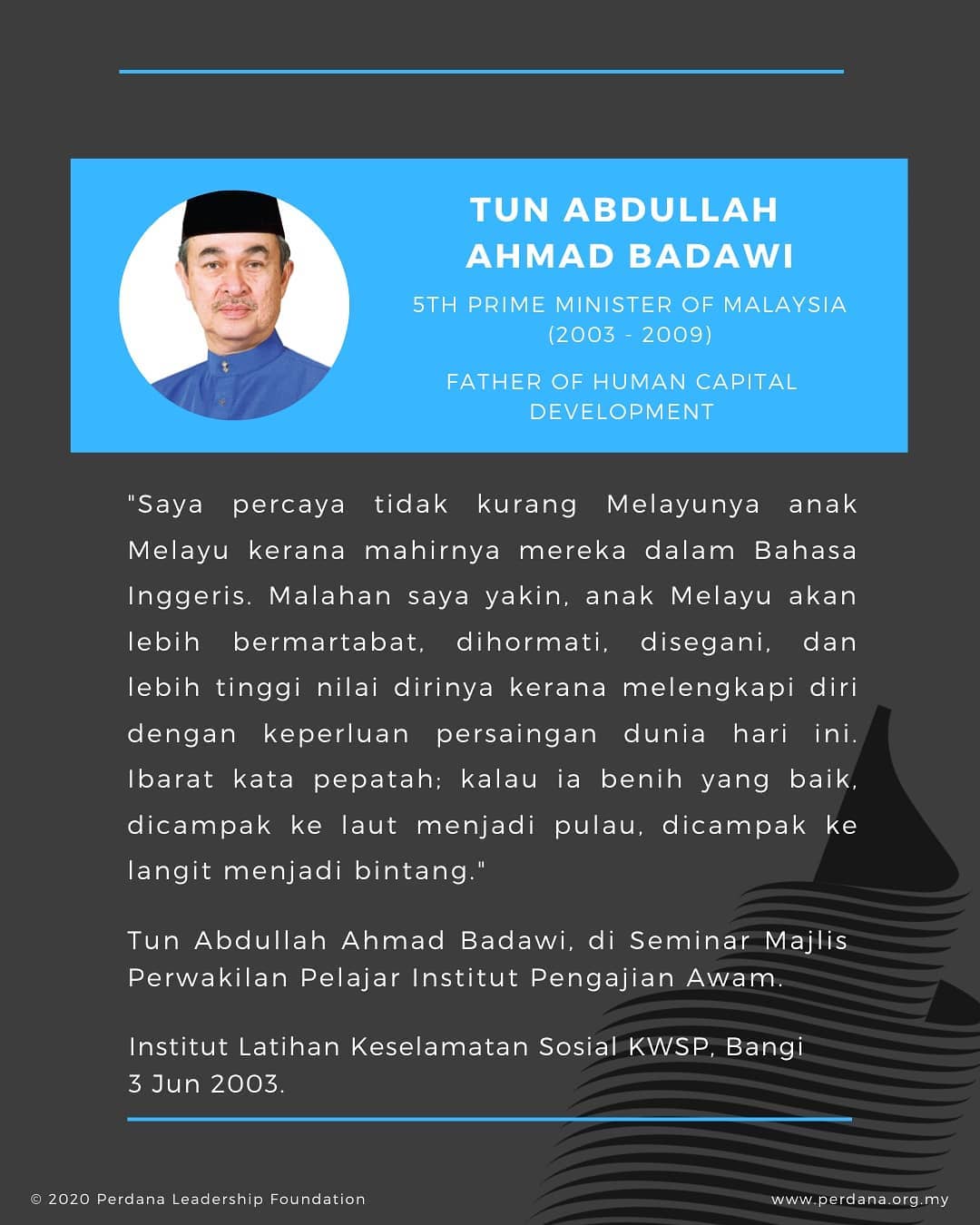 TUN ABDULLAH AHMAD BADAWI

5TH PRIME MINISTER OF MALAYSIA (2003 - 2009)

FATHER OF HUMAN CAPITAL DEVELOPMENT

"Saya percaya tidak kurang Melayunya anak Melayu kerana mahirnya mereka dalam Bahasa Inggeris. Malahan saya yakin, anak Melayu akan lebih bermartabat, dihormati, disegani, dan lebih tinggi nilai dirinya kerana melengkapi diri dengan keperluan persaingan dunia hari ini. Ibarat kata pepatah; kalau ia benih yang baik, dicampak ke laut menjadi pulau, dicampak ke langit menjadi bintang."

Tun Abdullah Ahmad Badawi, di Seminar Majlis Perwakilan Pelajar Institut Pengajian Awam.

Institut Latihan Keselamatan Sosial KWSP, Bangi 3 Jun 2003.

© 2020 Perdana Leadership Foundation

www.perdana.org.my